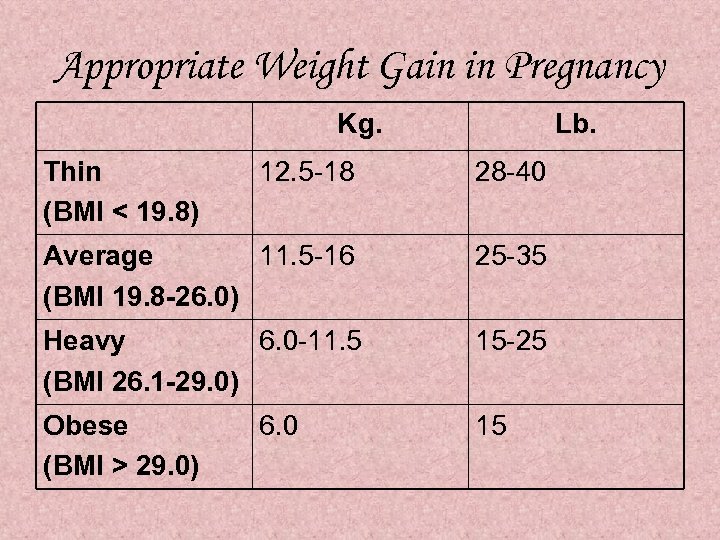 Appropriate Weight Gain in Pregnancy

|  | Kg. | Lb. |
|---|---|---|
| Thin (BMI < 19.8) | 12.5-18 | 28-40 |
| Average (BMI 19.8-26.0) | 11.5-16 | 25-35 |
| Heavy (BMI 26.1-29.0) | 6.0-11.5 | 15-25 |
| Obese (BMI > 29.0) | 6.0 | 15 |